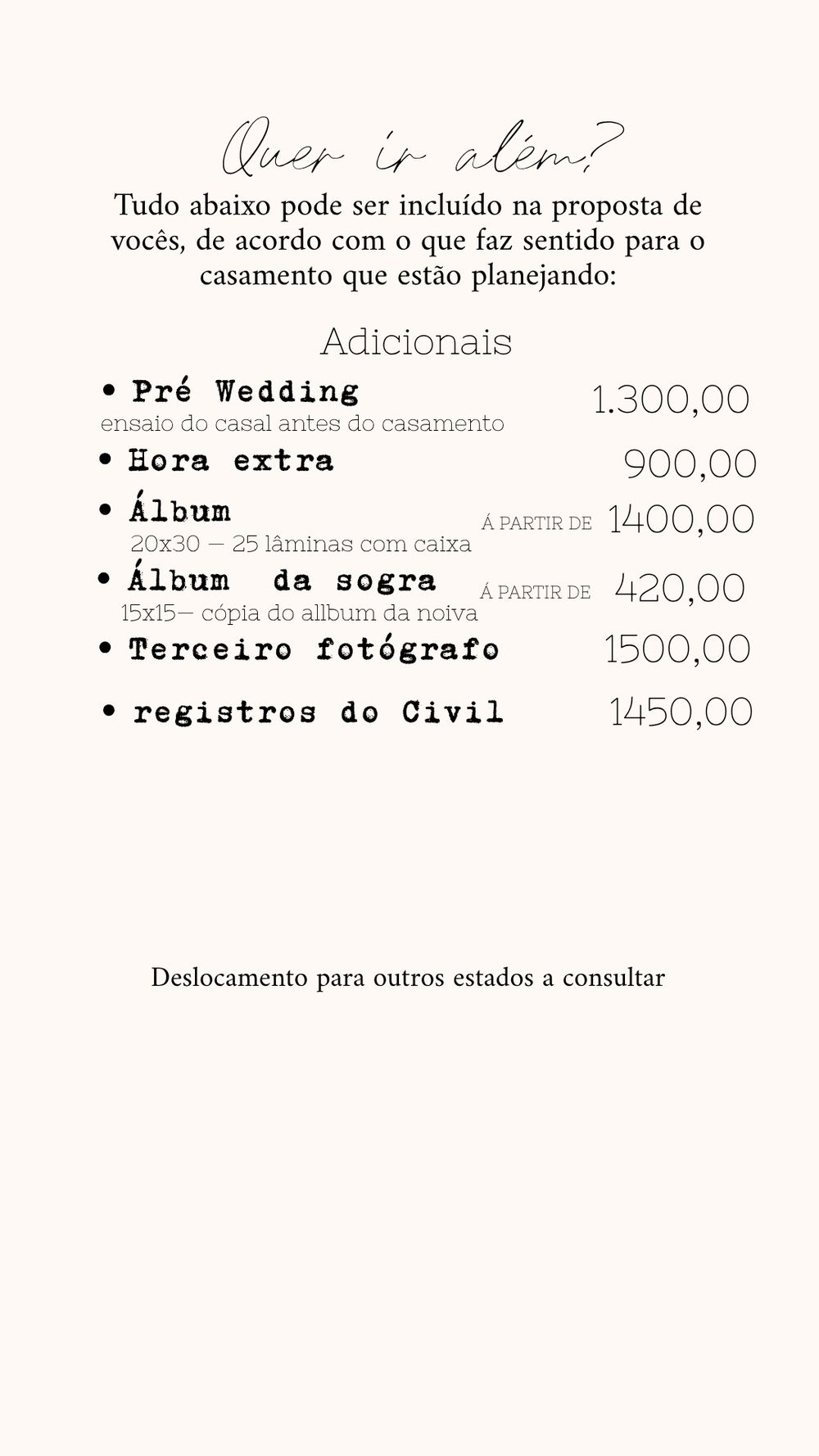 Quer ir além?

Tudo abaixo pode ser incluído na proposta de vocês, de acordo com o que faz sentido para o casamento que estão planejando:

Adicionais

• Pré Wedding 1.300,00
ensaio do casal antes do casamento

• Hora extra 900,00

• Álbum Á PARTIR DE 1400,00
20x30 — 25 lâminas com caixa

• Álbum da sogra Á PARTIR DE 420,00
15x15— cópia do allbum da noiva

• Terceiro fotógrafo 1500,00

• registros do Civil 1450,00

Deslocamento para outros estados a consultar